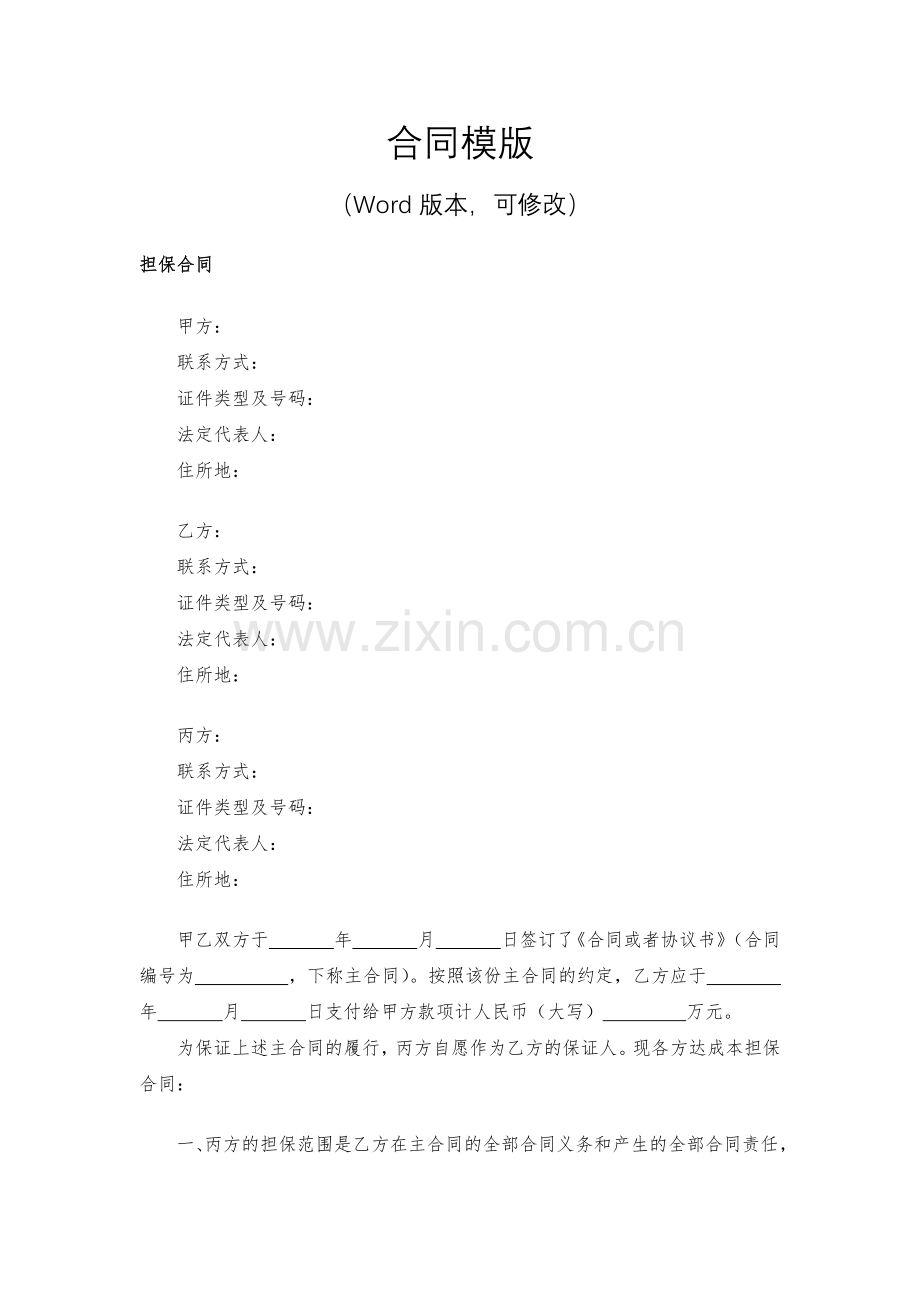 合同模版

（Word版本，可修改）

担保合同

甲方：
联系方式：
证件类型及号码：
法定代表人：
住所地：

乙方：
联系方式：
证件类型及号码：
法定代表人：
住所地：

丙方：
联系方式：
证件类型及号码：
法定代表人：
住所地：

甲乙双方于____年____月____日签订了《合同或者协议书》（合同编号为____，下称主合同）。按照该份主合同的约定，乙方应于____年____月____日支付给甲方款项计人民币（大写）____万元。

为保证上述主合同的履行，丙方自愿作为乙方的保证人。现各方达成本担保合同：

一、丙方的担保范围是乙方在主合同的全部合同义务和产生的全部合同责任，

www.zixin.com.cn